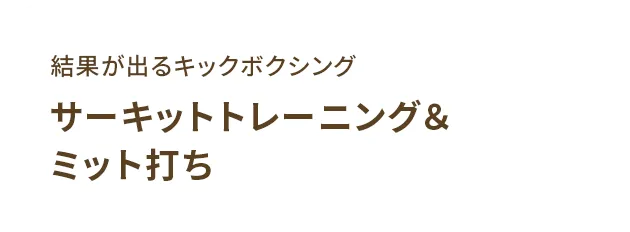 結果が出るキックボクシング

サーキットトレーニング&
ミット打ち